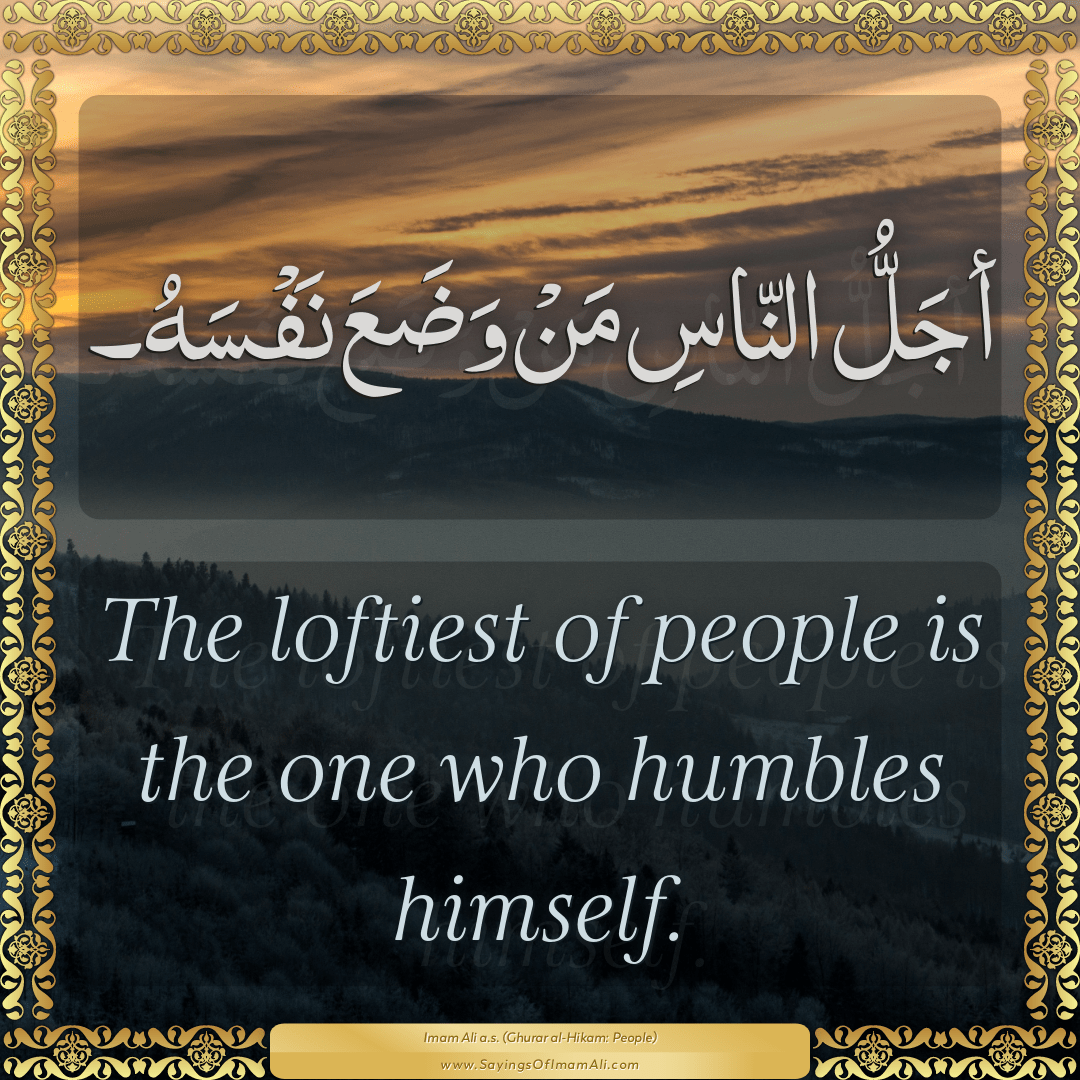 أَجَلُّ النّاسِ مَنْ وَضَعَ نَفْسَهُ۔

The loftiest of people is the one who humbles himself.

Imam Ali a.s. (Ghurar al-Hikam: People)
www.SayingsOfImamAli.com